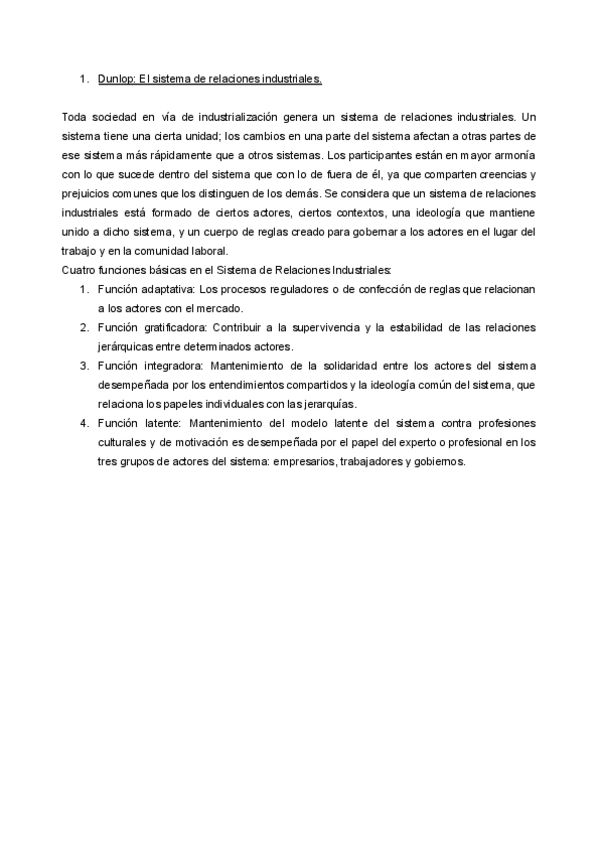 1. Dunlop: El sistema de relaciones industriales.

Toda sociedad en vía de industrialización genera un sistema de relaciones industriales. Un sistema tiene una cierta unidad; los cambios en una parte del sistema afectan a otras partes de ese sistema más rápidamente que a otros sistemas. Los participantes están en mayor armonía con lo que sucede dentro del sistema que con lo de fuera de él, ya que comparten creencias y prejuicios comunes que los distinguen de los demás. Se considera que un sistema de relaciones industriales está formado de ciertos actores, ciertos contextos, una ideología que mantiene unido a dicho sistema, y un cuerpo de reglas creado para gobernar a los actores en el lugar del trabajo y en la comunidad laboral.
Cuatro funciones básicas en el Sistema de Relaciones Industriales:
1. Función adaptativa: Los procesos reguladores o de confección de reglas que relacionan a los actores con el mercado.
2. Función gratificadora: Contribuir a la supervivencia y la estabilidad de las relaciones jerárquicas entre determinados actores.
3. Función integradora: Mantenimiento de la solidaridad entre los actores del sistema desempeñada por los entendimientos compartidos y la ideología común del sistema, que relaciona los papeles individuales con las jerarquías.
4. Función latente: Mantenimiento del modelo latente del sistema contra profesiones culturales y de motivación es desempeñada por el papel del experto o profesional en los tres grupos de actores del sistema: empresarios, trabajadores y gobiernos.